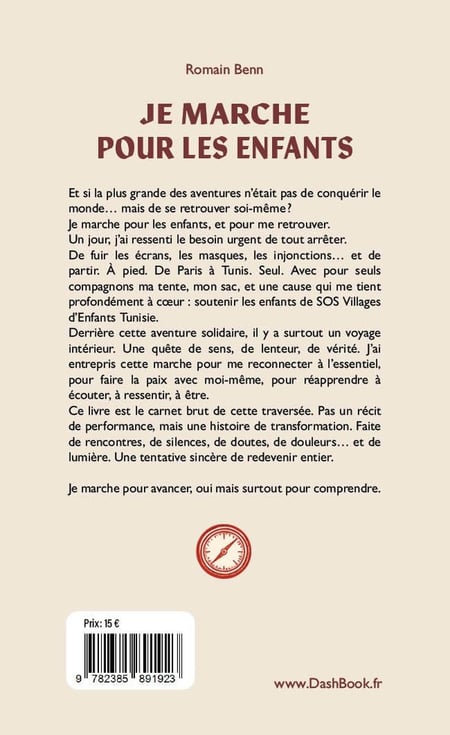 Romain Benn

JE MARCHE POUR LES ENFANTS

Et si la plus grande des aventures n'était pas de conquérir le monde… mais de se retrouver soi-même?
Je marche pour les enfants, et pour me retrouver.
Un jour, j'ai ressenti le besoin urgent de tout arrêter.
De fuir les écrans, les masques, les injonctions… et de partir. À pied. De Paris à Tunis. Seul. Avec pour seuls compagnons ma tente, mon sac, et une cause qui me tient profondément à cœur : soutenir les enfants de SOS Villages d'Enfants Tunisie.
Derrière cette aventure solidaire, il y a surtout un voyage intérieur. Une quête de sens, de lenteur, de vérité. J'ai entrepris cette marche pour me reconnecter à l'essentiel, pour faire la paix avec moi-même, pour réapprendre à écouter, à ressentir, à être.
Ce livre est le carnet brut de cette traversée. Pas un récit de performance, mais une histoire de transformation. Faite de rencontres, de silences, de doutes, de douleurs… et de lumière. Une tentative sincère de redevenir entier.

Je marche pour avancer, oui mais surtout pour comprendre.

Prix: 15 €

9 782385 891923

www.DashBook.fr